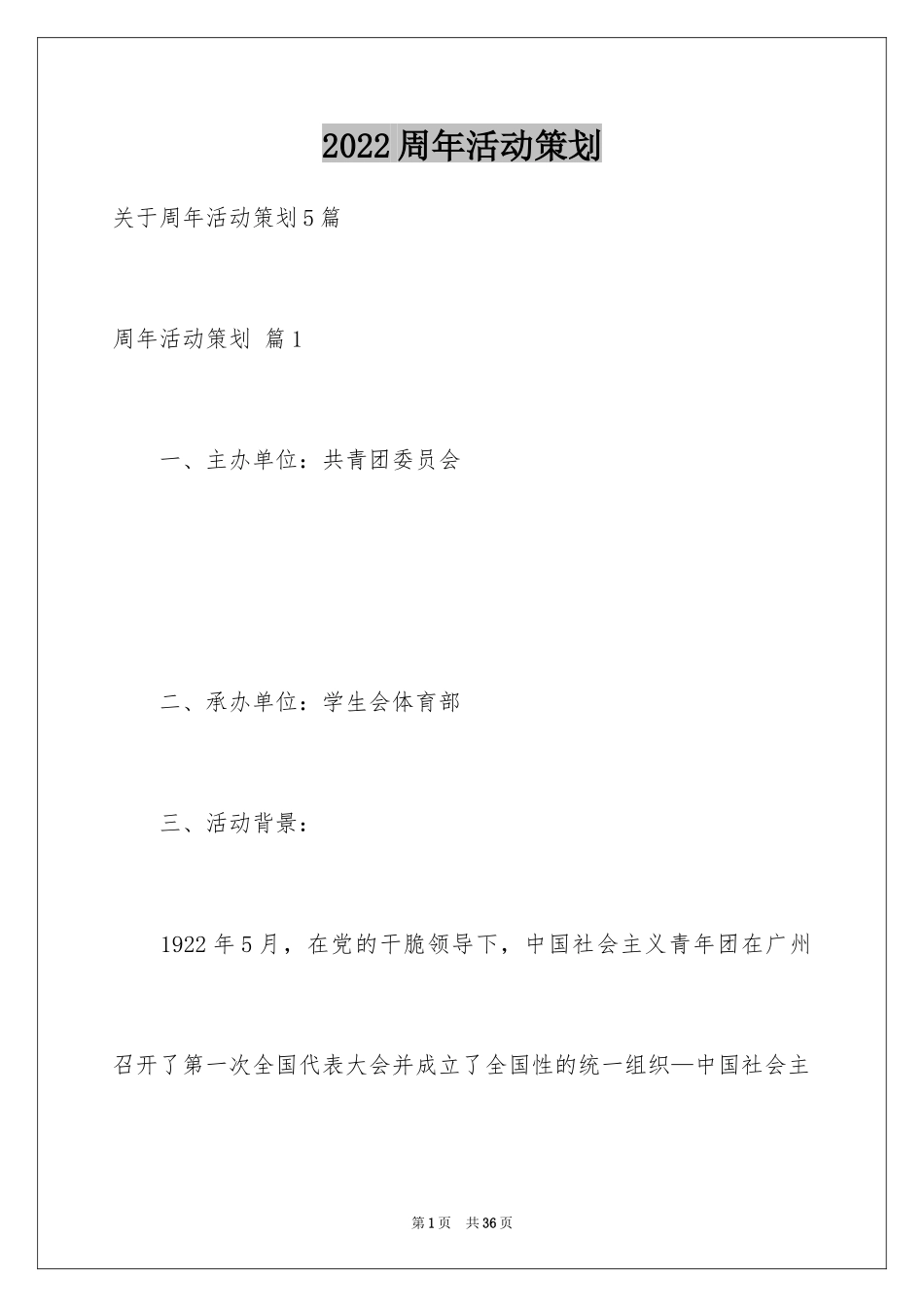 2022周年活动策划

关于周年活动策划5篇

周年活动策划 篇1

一、主办单位：共青团委员会

二、承办单位：学生会体育部

三、活动背景：

1922年5月，在党的干脆领导下，中国社会主义青年团在广州召开了第一次全国代表大会并成立了全国性的统一组织—中国社会主

第1页 共36页